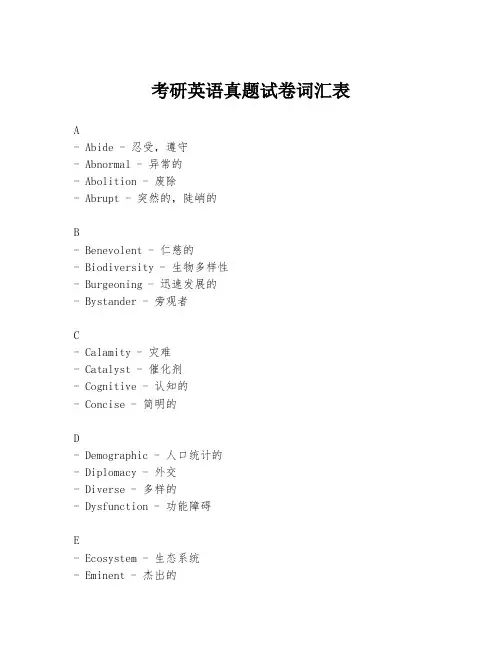 考研英语真题试卷词汇表

A
- Abide - 忍受，遵守
- Abnormal - 异常的
- Abolition - 废除
- Abrupt - 突然的，陡峭的

B
- Benevolent - 仁慈的
- Biodiversity - 生物多样性
- Burgeoning - 迅速发展的
- Bystander - 旁观者

C
- Calamity - 灾难
- Catalyst - 催化剂
- Cognitive - 认知的
- Concise - 简明的

D
- Demographic - 人口统计的
- Diplomacy - 外交
- Diverse - 多样的
- Dysfunction - 功能障碍

E
- Ecosystem - 生态系统
- Eminent - 杰出的